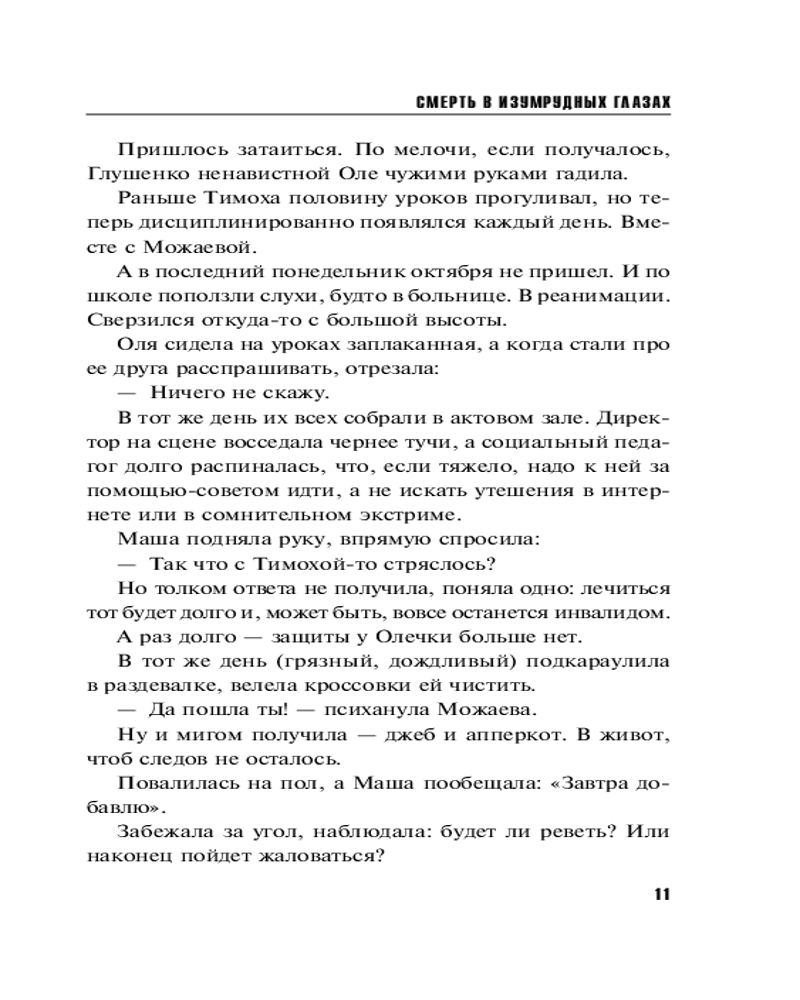 СМЕРТЬ В ИЗУМРУДНЫХ ГЛАЗАХ

Пришлось затаиться. По мелочи, если получалось, Глушенко ненавистной Оле чужими руками гадила.

Раньше Тимоха половину уроков прогуливал, но теперь дисциплинированно появлялся каждый день. Вместе с Можаевой.

А в последний понедельник октября не пришел. И по школе поползли слухи, будто в больнице. В реанимации. Сверзился откуда-то с большой высоты.

Оля сидела на уроках заплаканная, а когда стали про ее друга расспрашивать, отрезала:

— Ничего не скажу.

В тот же день их всех собрали в актовом зале. Директор на сцене восседала чернее тучи, а социальный педагог долго распиналась, что, если тяжело, надо к ней за помощью-советом идти, а не искать утешения в интернете или в сомнительном экстриме.

Маша подняла руку, впрямую спросила:

— Так что с Тимохой-то стряслось?

Но толком ответа не получила, поняла одно: лечиться тот будет долго и, может быть, вовсе останется инвалидом.

А раз долго — защиты у Олечки больше нет.

В тот же день (грязный, дождливый) подкараулила в раздевалке, велела кроссовки ей чистить.

— Да пошла ты! — психанула Можаева.

Ну и мигом получила — джеб и апперкот. В живот, чтоб следов не осталось.

Повалилась на пол, а Маша пообещала: «Завтра добавлю».

Забежала за угол, наблюдала: будет ли реветь? Или наконец пойдет жаловаться?

11